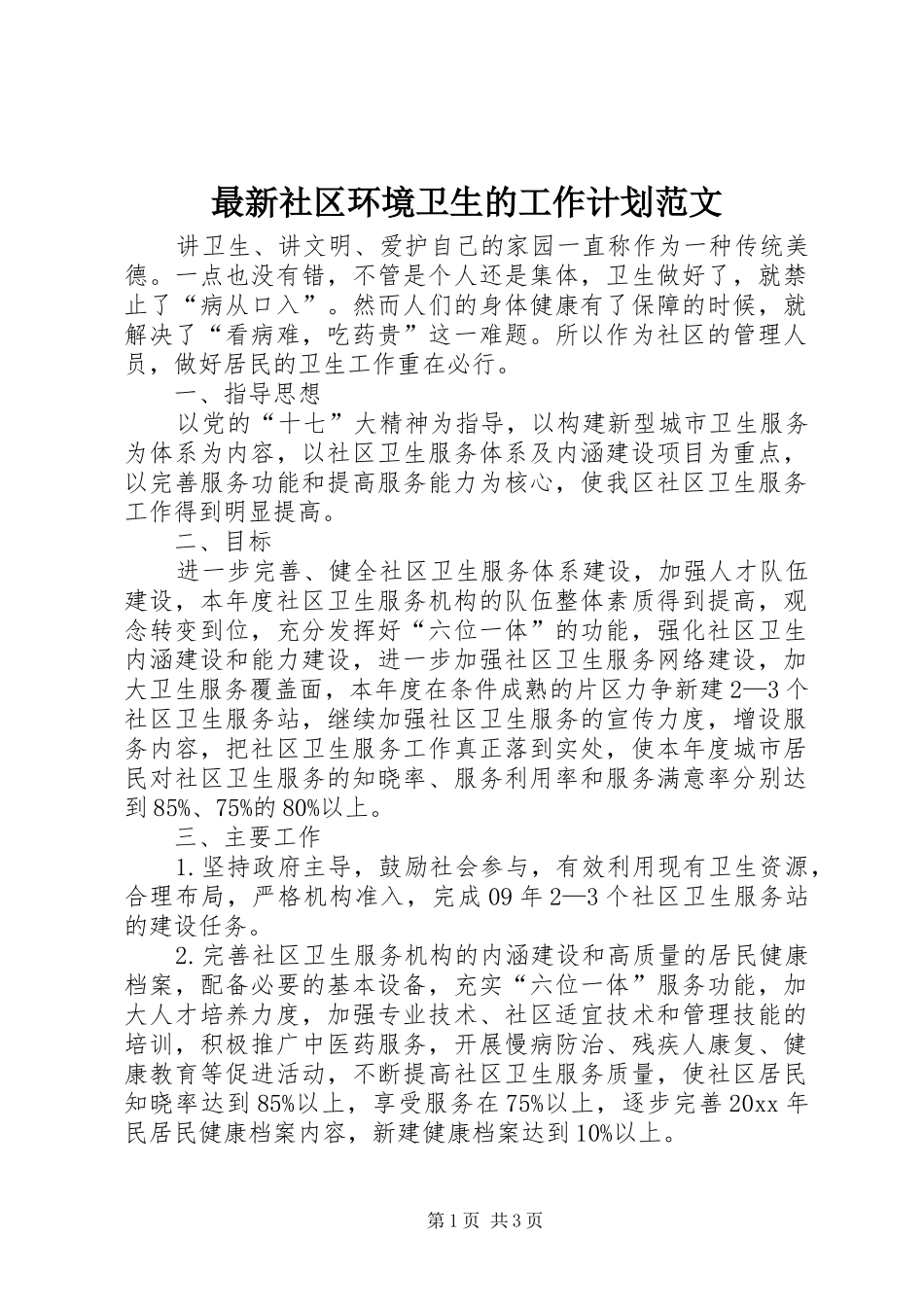 最新社区环境卫生的工作计划范文

讲卫生、讲文明、爱护自己的家园一直称作为一种传统美德。一点也没有错，不管是个人还是集体，卫生做好了，就禁止了“病从口入”。然而人们的身体健康有了保障的时候，就解决了“看病难，吃药贵”这一难题。所以作为社区的管理人员，做好居民的卫生工作重在必行。

一、指导思想

以党的“十七”大精神为指导，以构建新型城市卫生服务为体系为内容，以社区卫生服务体系及内涵建设项目为重点，以完善服务功能和提高服务能力为核心，使我区社区卫生服务工作得到明显提高。

二、目标

进一步完善、健全社区卫生服务体系建设，加强人才队伍建设，本年度社区卫生服务机构的队伍整体素质得到提高，观念转变到位，充分发挥好“六位一体”的功能，强化社区卫生内涵建设和能力建设，进一步加强社区卫生服务网络建设，加大卫生服务覆盖面，本年度在条件成熟的片区力争新建2—3个社区卫生服务站，继续加强社区卫生服务的宣传力度，增设服务内容，把社区卫生服务工作真正落到实处，使本年度城市居民对社区卫生服务的知晓率、服务利用率和服务满意率分别达到85%、75%的80%以上。

三、主要工作

1.坚持政府主导，鼓励社会参与，有效利用现有卫生资源，合理布局，严格机构准入，完成09年2—3个社区卫生服务站的建设任务。

2.完善社区卫生服务机构的内涵建设和高质量的居民健康档案，配备必要的基本设备，充实“六位一体”服务功能，加大人才培养力度，加强专业技术、社区适宜技术和管理技能的培训，积极推广中医药服务，开展慢病防治、残疾人康复、健康教育等促进活动，不断提高社区卫生服务质量，使社区居民知晓率达到85%以上，享受服务在75%以上，逐步完善20xx年民居民健康档案内容，新建健康档案达到10%以上。

第1页 共3页